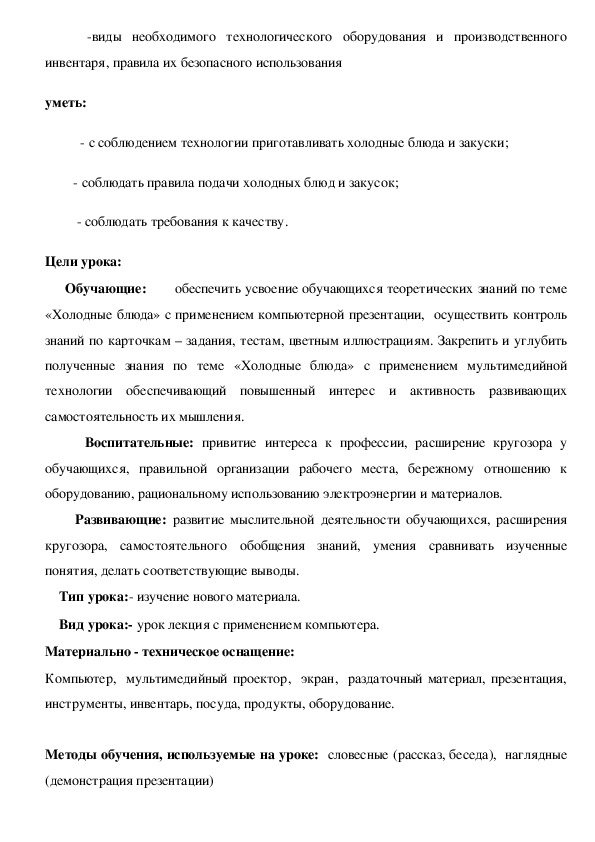 -виды необходимого технологического оборудования и производственного инвентаря, правила их безопасного использования

уметь:

- с соблюдением технологии приготавливать холодные блюда и закуски;

- соблюдать правила подачи холодных блюд и закусок;

- соблюдать требования к качеству.

Цели урока:

Обучающие: обеспечить усвоение обучающихся теоретических знаний по теме «Холодные блюда» с применением компьютерной презентации, осуществить контроль знаний по карточкам – задания, тестам, цветным иллюстрациям. Закрепить и углубить полученные знания по теме «Холодные блюда» с применением мультимедийной технологии обеспечивающий повышенный интерес и активность развивающих самостоятельность их мышления.

Воспитательные: привитие интереса к профессии, расширение кругозора у обучающихся, правильной организации рабочего места, бережному отношению к оборудованию, рациональному использованию электроэнергии и материалов.

Развивающие: развитие мыслительной деятельности обучающихся, расширения кругозора, самостоятельного обобщения знаний, умения сравнивать изученные понятия, делать соответствующие выводы.

Тип урока:- изучение нового материала.

Вид урока:- урок лекция с применением компьютера.

Материально - техническое оснащение:

Компьютер, мультимедийный проектор, экран, раздаточный материал, презентация, инструменты, инвентарь, посуда, продукты, оборудование.

Методы обучения, используемые на уроке: словесные (рассказ, беседа), наглядные (демонстрация презентации)